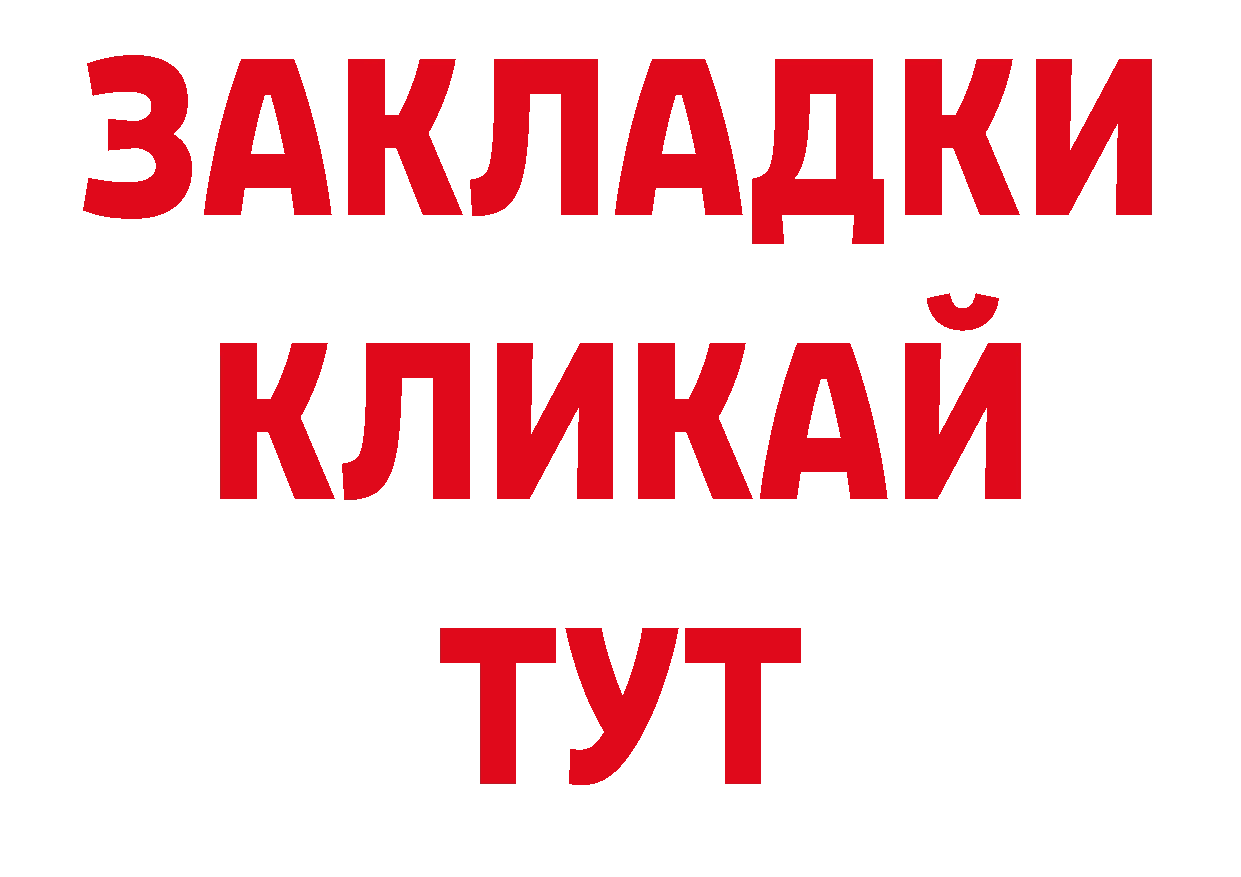 ЗАКЛАДКИ
КЛИКАЙ
ТУТ